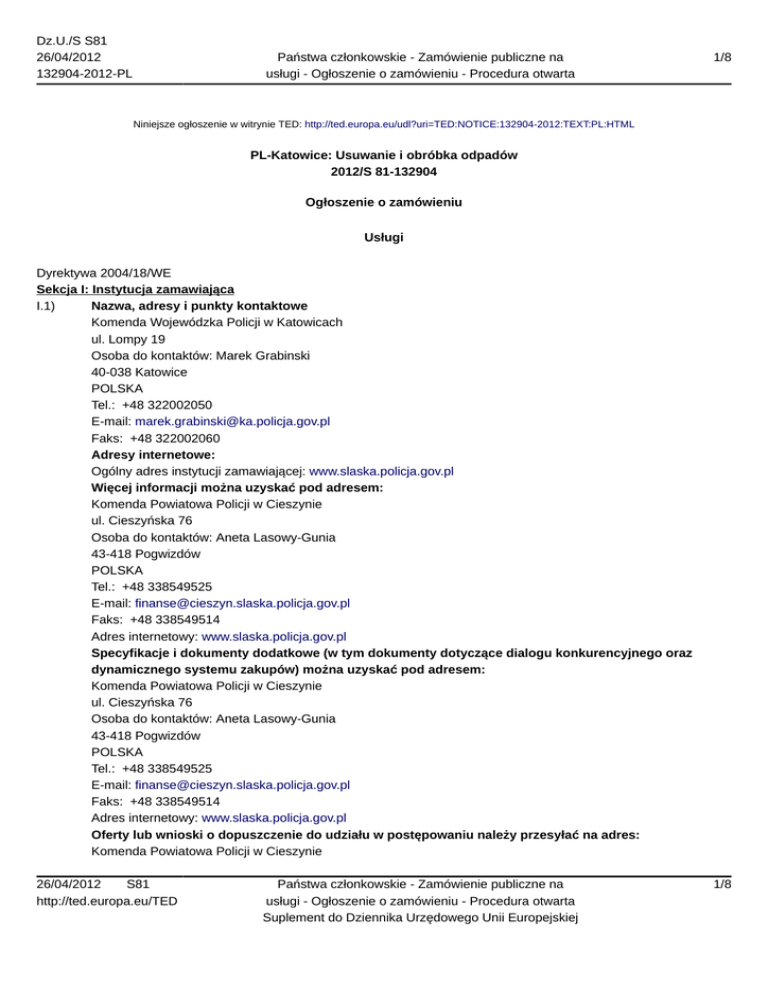 Dz.U./S S81
26/04/2012
132904-2012-PL

Państwa członkowskie - Zamówienie publiczne na usługi - Ogłoszenie o zamówieniu - Procedura otwarta

1/8

Niniejsze ogłoszenie w witrynie TED: http://ted.europa.eu/udl?uri=TED:NOTICE:132904-2012:TEXT:PL:HTML

PL-Katowice: Usuwanie i obróbka odpadów
2012/S 81-132904

Ogłoszenie o zamówieniu

Usługi

Dyrektywa 2004/18/WE
Sekcja I: Instytucja zamawiająca
I.1) Nazwa, adresy i punkty kontaktowe
Komenda Wojewódzka Policji w Katowicach
ul. Lompy 19
Osoba do kontaktów: Marek Grabinski
40-038 Katowice
POLSKA
Tel.: +48 322002050
E-mail: marek.grabinski@ka.policja.gov.pl
Faks: +48 322002060
Adresy internetowe:
Ogólny adres instytucji zamawiającej: www.slaska.policja.gov.pl
Więcej informacji można uzyskać pod adresem:
Komenda Powiatowa Policji w Cieszynie
ul. Cieszyńska 76
Osoba do kontaktów: Aneta Lasowy-Gunia
43-418 Pogwizdów
POLSKA
Tel.: +48 338549525
E-mail: finanse@cieszyn.slaska.policja.gov.pl
Faks: +48 338549514
Adres internetowy: www.slaska.policja.gov.pl
Specyfikacje i dokumenty dodatkowe (w tym dokumenty dotyczące dialogu konkurencyjnego oraz dynamicznego systemu zakupów) można uzyskać pod adresem:
Komenda Powiatowa Policji w Cieszynie
ul. Cieszyńska 76
Osoba do kontaktów: Aneta Lasowy-Gunia
43-418 Pogwizdów
POLSKA
Tel.: +48 338549525
E-mail: finanse@cieszyn.slaska.policja.gov.pl
Faks: +48 338549514
Adres internetowy: www.slaska.policja.gov.pl
Oferty lub wnioski o dopuszczenie do udziału w postępowaniu należy przesyłać na adres:
Komenda Powiatowa Policji w Cieszynie

26/04/2012 S81
http://ted.europa.eu/TED

Państwa członkowskie - Zamówienie publiczne na usługi - Ogłoszenie o zamówieniu - Procedura otwarta
Suplement do Dziennika Urzędowego Unii Europejskiej

1/8